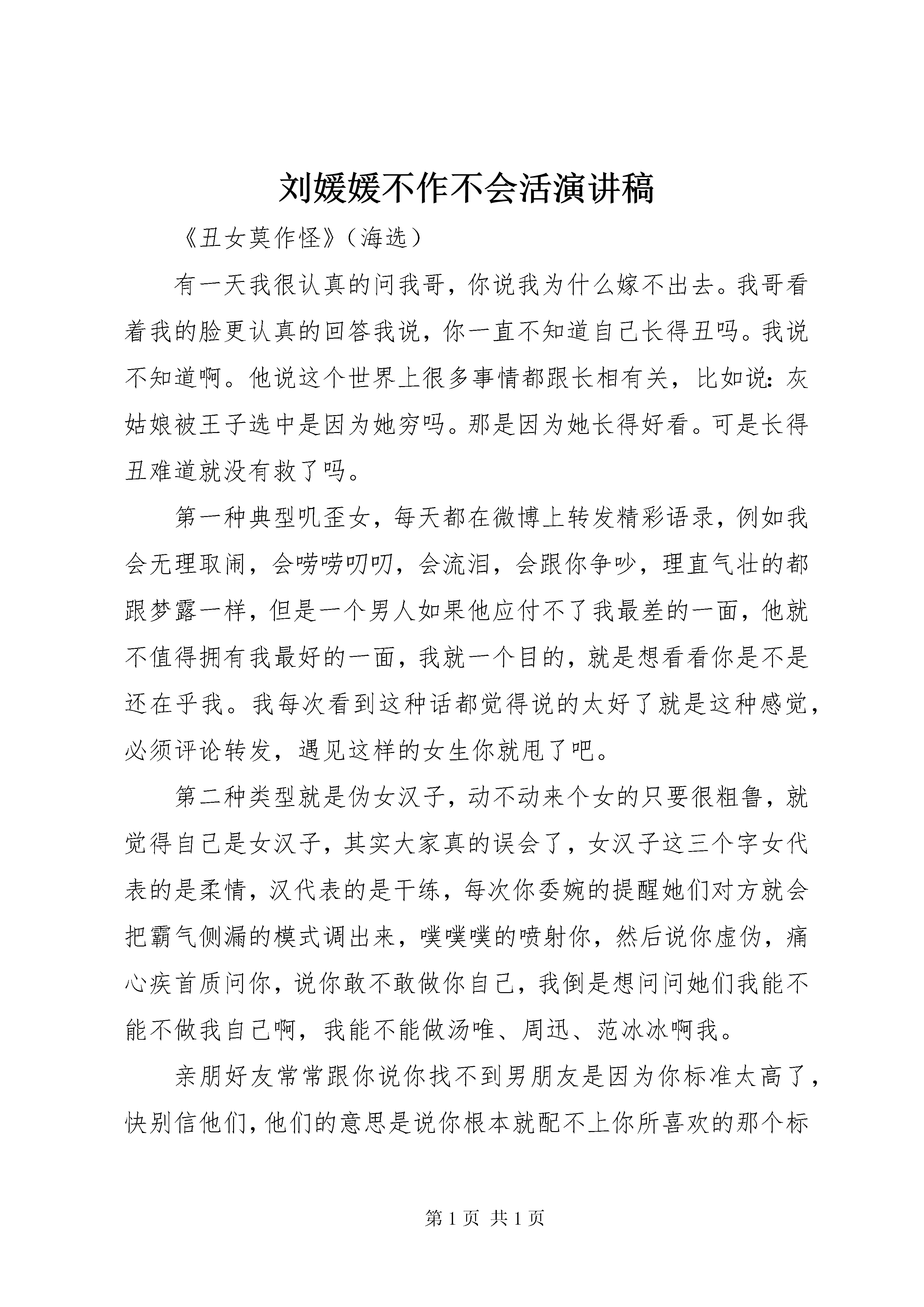 刘媛媛不作不会活演讲稿

《丑女莫作怪》（海选）

有一天我很认真的问我哥，你说我为什么嫁不出去。我哥看着我的脸更认真的回答我说，你一直不知道自己长得丑吗。我说不知道啊。他说这个世界上很多事情都跟长相有关，比如说：灰姑娘被王子选中是因为她穷吗。那是因为她长得好看。可是长得丑难道就没有救了吗。

第一种典型叽歪女，每天都在微博上转发精彩语录，例如我会无理取闹，会唠唠叨叨，会流泪，会跟你争吵，理直气壮的都跟梦露一样，但是一个男人如果他应付不了我最差的一面，他就不值得拥有我最好的一面，我就一个目的，就是想看看你是不是还在乎我。我每次看到这种话都觉得说的太好了就是这种感觉，必须评论转发，遇见这样的女生你就甩了吧。

第二种类型就是伪女汉子，动不动来个女的只要很粗鲁，就觉得自己是女汉子，其实大家真的误会了，女汉子这三个字女代表的是柔情，汉代表的是干练，每次你委婉的提醒她们对方就会把霸气侧漏的模式调出来，噗噗噗的喷射你，然后说你虚伪，痛心疾首质问你，说你敢不敢做你自己，我倒是想问问她们我能不能不做我自己啊，我能不能做汤唯、周迅、范冰冰啊我。

亲朋好友常常跟你说你找不到男朋友是因为你标准太高了，快别信他们，他们的意思是说你根本就配不上你所喜欢的那个标

第 1 页 共 1 页